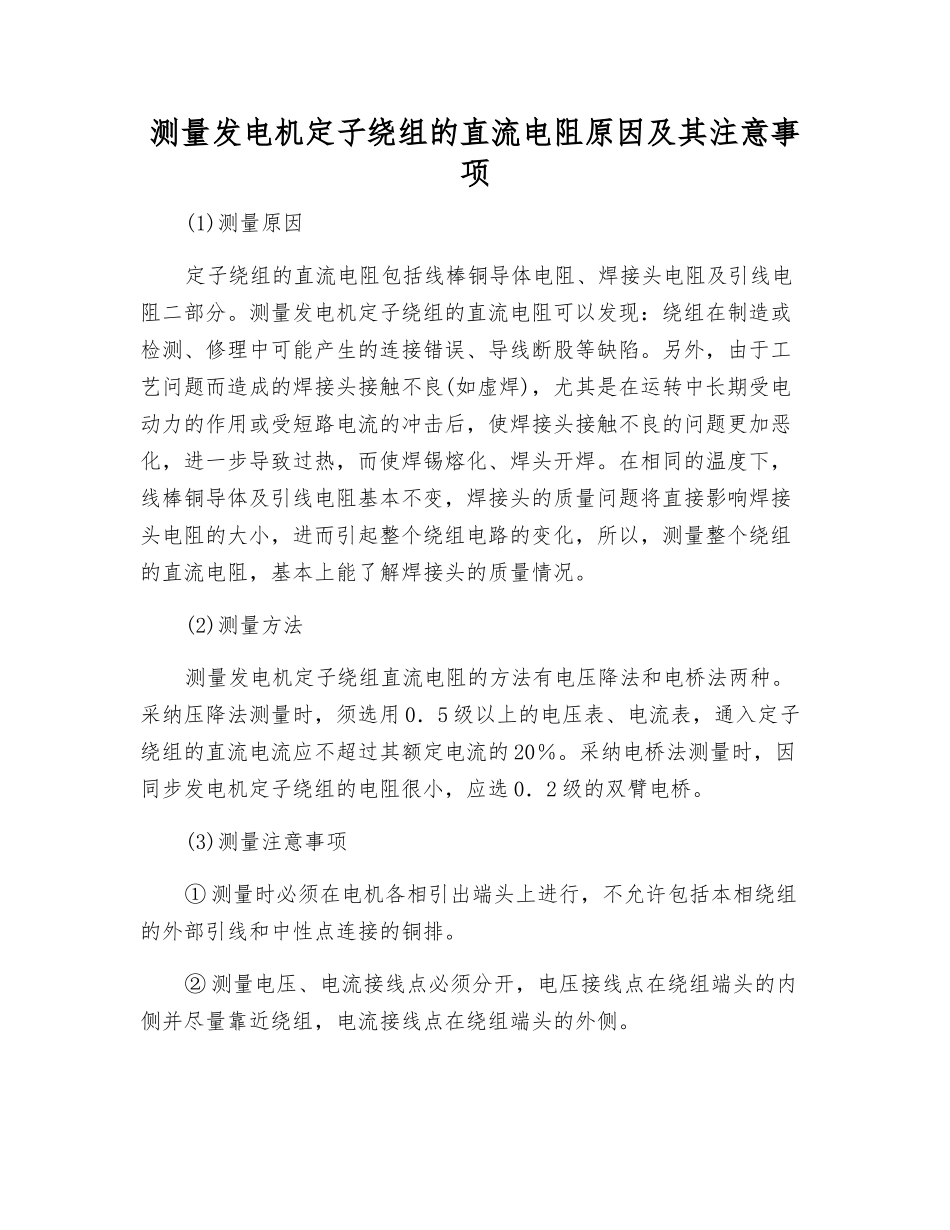 测量发电机定子绕组的直流电阻原因及其注意事项

(1)测量原因

定子绕组的直流电阻包括线棒铜导体电阻、焊接头电阻及引线电阻二部分。测量发电机定子绕组的直流电阻可以发现：绕组在制造或检测、修理中可能产生的连接错误、导线断股等缺陷。另外，由于工艺问题而造成的焊接头接触不良(如虚焊)，尤其是在运转中长期受电动力的作用或受短路电流的冲击后，使焊接头接触不良的问题更加恶化，进一步导致过热，而使焊锡熔化、焊头开焊。在相同的温度下，线棒铜导体及引线电阻基本不变，焊接头的质量问题将直接影响焊接头电阻的大小，进而引起整个绕组电路的变化，所以，测量整个绕组的直流电阻，基本上能了解焊接头的质量情况。

(2)测量方法

测量发电机定子绕组直流电阻的方法有电压降法和电桥法两种。采纳压降法测量时，须选用0．5级以上的电压表、电流表，通入定子绕组的直流电流应不超过其额定电流的20%。采纳电桥法测量时，因同步发电机定子绕组的电阻很小，应选0．2级的双臂电桥。

(3)测量注意事项

①测量时必须在电机各相引出端头上进行，不允许包括本相绕组的外部引线和中性点连接的铜排。

②测量电压、电流接线点必须分开，电压接线点在绕组端头的内侧并尽量靠近绕组，电流接线点在绕组端头的外侧。